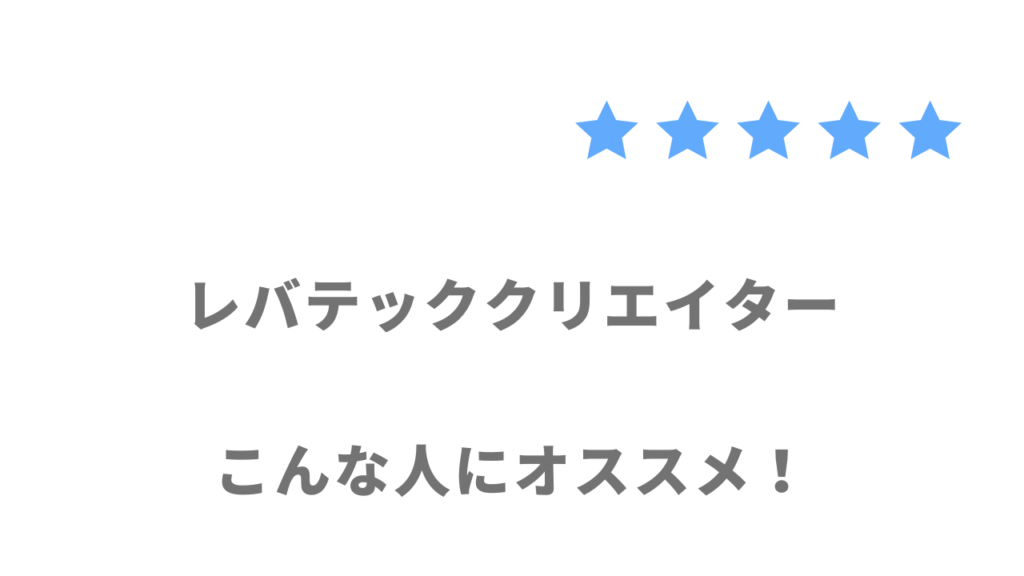 ★★★★★

レバテッククリエイター

こんな人にオススメ！